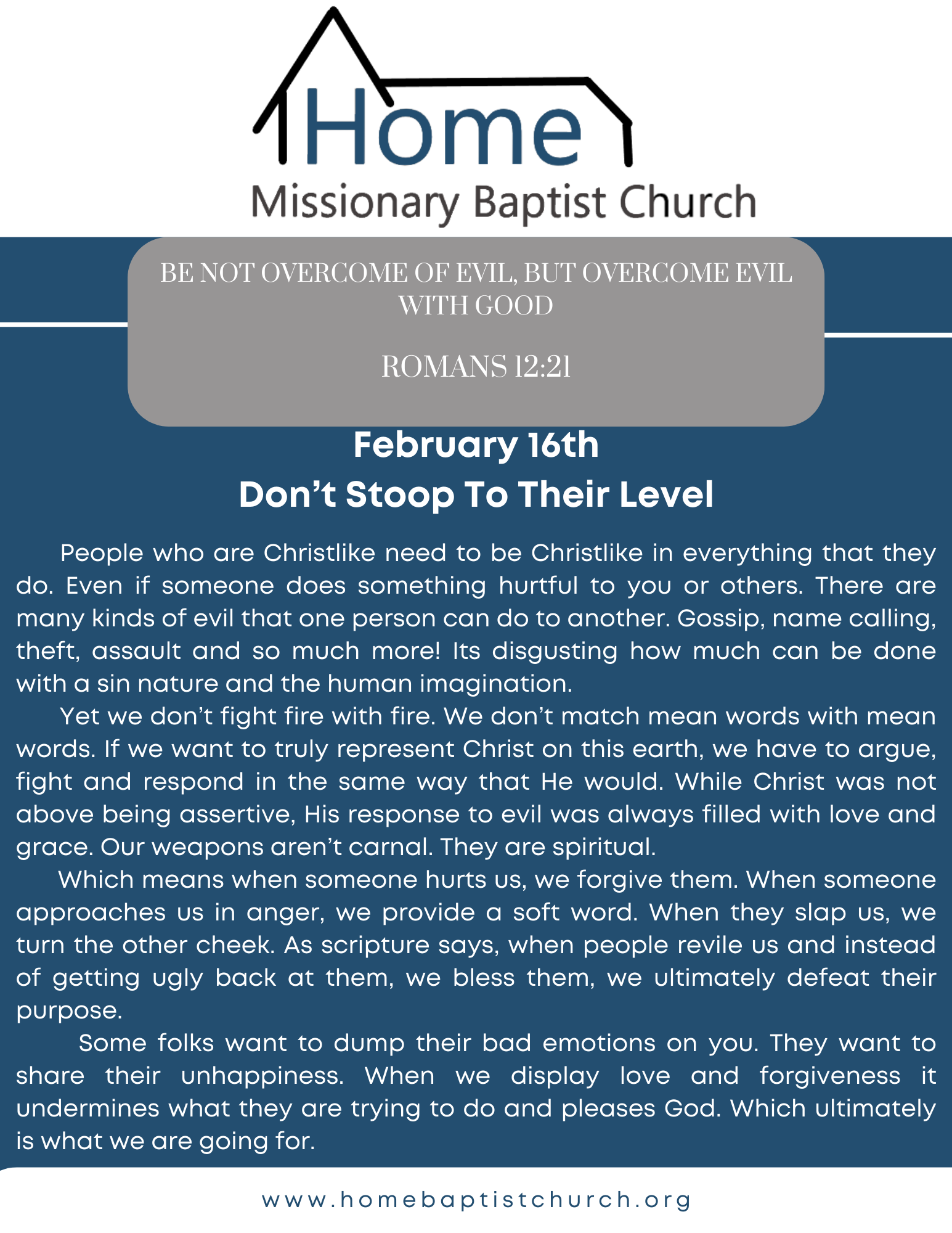 Home
Missionary Baptist Church

BE NOT OVERCOME OF EVIL, BUT OVERCOME EVIL WITH GOOD

ROMANS 12:21

February 16th
Don’t Stoop To Their Level

People who are Christlike need to be Christlike in everything that they do. Even if someone does something hurtful to you or others. There are many kinds of evil that one person can do to another. Gossip, name calling, theft, assault and so much more! Its disgusting how much can be done with a sin nature and the human imagination.

Yet we don’t fight fire with fire. We don’t match mean words with mean words. If we want to truly represent Christ on this earth, we have to argue, fight and respond in the same way that He would. While Christ was not above being assertive, His response to evil was always filled with love and grace. Our weapons aren’t carnal. They are spiritual.

Which means when someone hurts us, we forgive them. When someone approaches us in anger, we provide a soft word. When they slap us, we turn the other cheek. As scripture says, when people revile us and instead of getting ugly back at them, we bless them, we ultimately defeat their purpose.

Some folks want to dump their bad emotions on you. They want to share their unhappiness. When we display love and forgiveness it undermines what they are trying to do and pleases God. Which ultimately is what we are going for.

www.homebaptistchurch.org